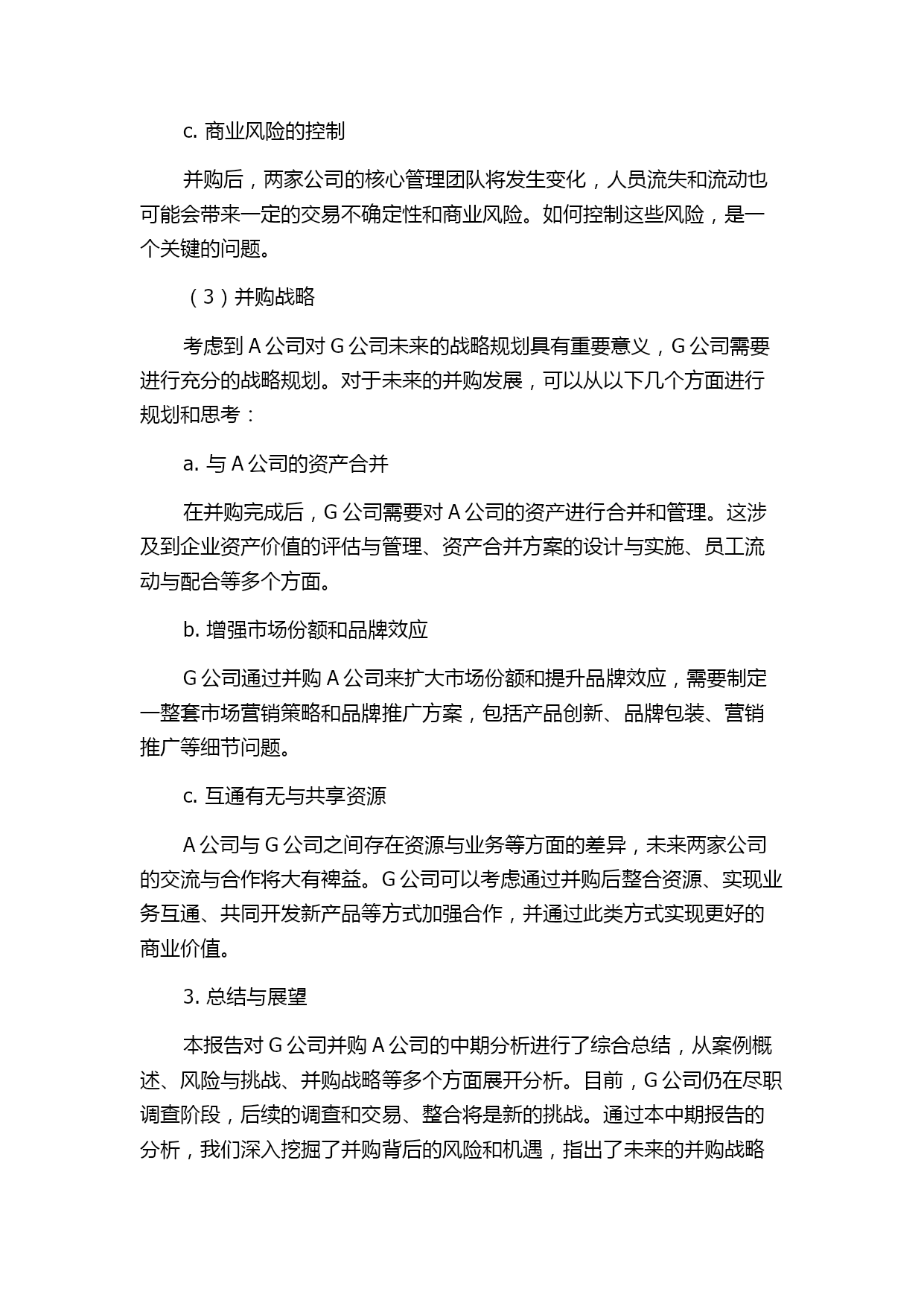 c. 商业风险的控制

并购后，两家公司的核心管理团队将发生变化，人员流失和流动也可能会带来一定的交易不确定性和商业风险。如何控制这些风险，是一个关键的问题。

（3）并购战略

考虑到 A 公司对 G 公司未来的战略规划具有重要意义，G 公司需要进行充分的战略规划。对于未来的并购发展，可以从以下几个方面进行规划和思考：

a. 与 A 公司的资产合并

在并购完成后，G 公司需要对 A 公司的资产进行合并和管理。这涉及到企业资产价值的评估与管理、资产合并方案的设计与实施、员工流动与配合等多个方面。

b. 增强市场份额和品牌效应

G 公司通过并购 A 公司来扩大市场份额和提升品牌效应，需要制定一整套市场营销策略和品牌推广方案，包括产品创新、品牌包装、营销推广等细节问题。

c. 互通有无与共享资源

A 公司与 G 公司之间存在资源与业务等方面的差异，未来两家公司的交流与合作将大有裨益。G 公司可以考虑通过并购后整合资源、实现业务互通、共同开发新产品等方式加强合作，并通过此类方式实现更好的商业价值。

3. 总结与展望

本报告对 G 公司并购 A 公司的中期分析进行了综合总结，从案例概述、风险与挑战、并购战略等多个方面展开分析。目前，G 公司仍在尽职调查阶段，后续的调查和交易、整合将是新的挑战。通过本中期报告的分析，我们深入挖掘了并购背后的风险和机遇，指出了未来的并购战略